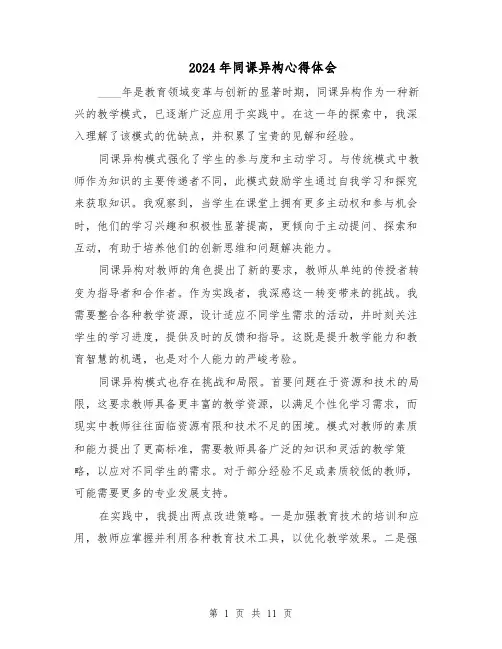 2024年同课异构心得体会

____年是教育领域变革与创新的显著时期，同课异构作为一种新兴的教学模式，已逐渐广泛应用于实践中。在这一年的探索中，我深入理解了该模式的优缺点，并积累了宝贵的见解和经验。

同课异构模式强化了学生的参与度和主动学习。与传统模式中教师作为知识的主要传递者不同，此模式鼓励学生通过自我学习和探究来获取知识。我观察到，当学生在课堂上拥有更多主动权和参与机会时，他们的学习兴趣和积极性显著提高，更倾向于主动提问、探索和互动，有助于培养他们的创新思维和问题解决能力。

同课异构对教师的角色提出了新的要求，教师从单纯的传授者转变为指导者和合作者。作为实践者，我深感这一转变带来的挑战。我需要整合各种教学资源，设计适应不同学生需求的活动，并时刻关注学生的学习进度，提供及时的反馈和指导。这既是提升教学能力和教育智慧的机遇，也是对个人能力的严峻考验。

同课异构模式也存在挑战和局限。首要问题在于资源和技术的局限，这要求教师具备更丰富的教学资源，以满足个性化学习需求，而现实中教师往往面临资源有限和技术不足的困境。模式对教师的素质和能力提出了更高标准，需要教师具备广泛的知识和灵活的教学策略，以应对不同学生的需求。对于部分经验不足或素质较低的教师，可能需要更多的专业发展支持。

在实践中，我提出两点改进策略。一是加强教育技术的培训和应用，教师应掌握并利用各种教育技术工具，以优化教学效果。二是强

第 1 页 共 11 页